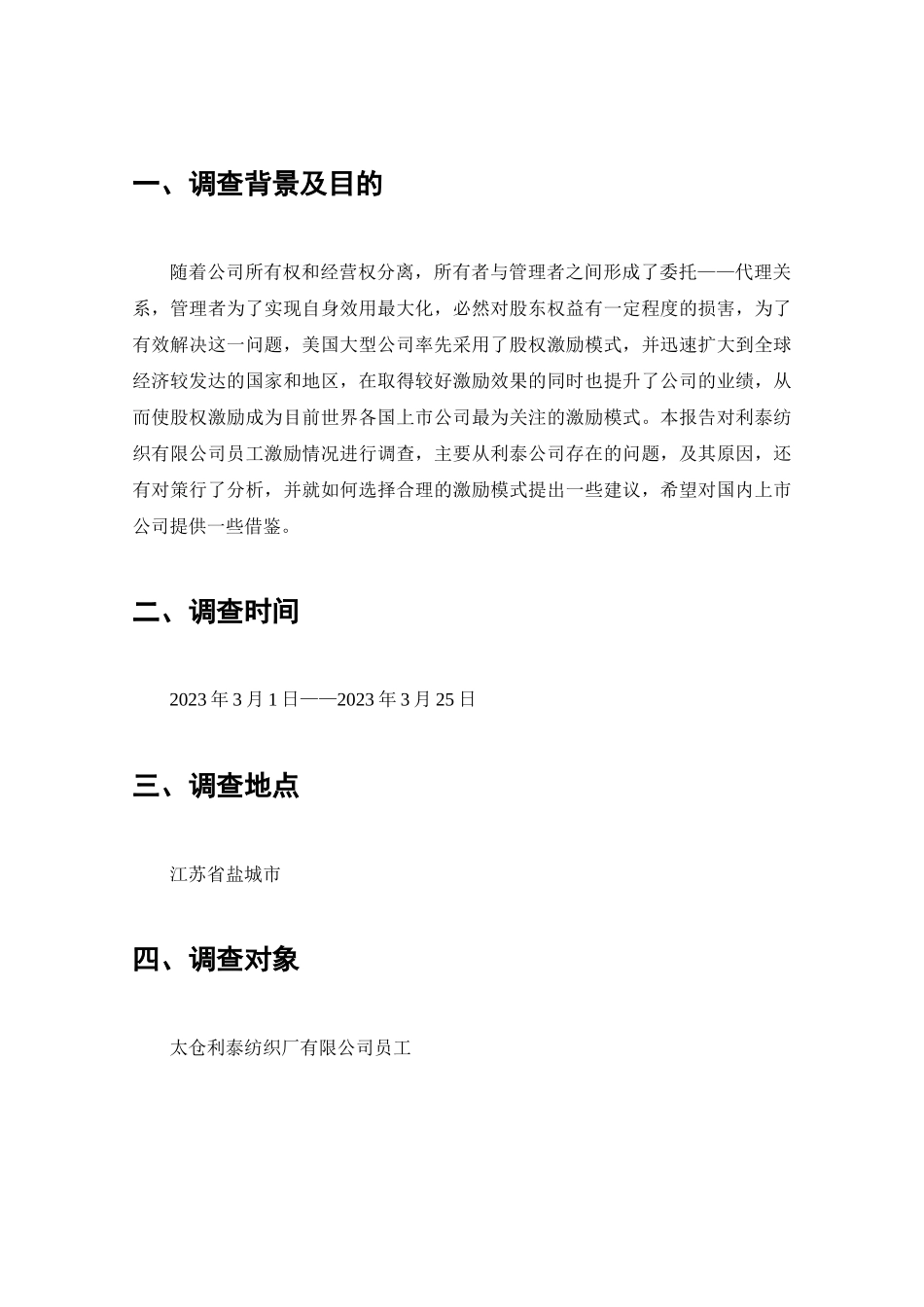 一、调查背景及目的

随着公司所有权和经营权分离，所有者与管理者之间形成了委托——代理关系，管理者为了实现自身效用最大化，必然对股东权益有一定程度的损害，为了有效解决这一问题，美国大型公司率先采用了股权激励模式，并迅速扩大到全球经济较发达的国家和地区，在取得较好激励效果的同时也提升了公司的业绩，从而使股权激励成为目前世界各国上市公司最为关注的激励模式。本报告对利泰纺织有限公司员工激励情况进行调查，主要从利泰公司存在的问题，及其原因，还有对策行了分析，并就如何选择合理的激励模式提出一些建议，希望对国内上市公司提供一些借鉴。

二、调查时间

2023 年 3 月 1 日——2023 年 3 月 25 日

三、调查地点

江苏省盐城市

四、调查对象

太仓利泰纺织厂有限公司员工